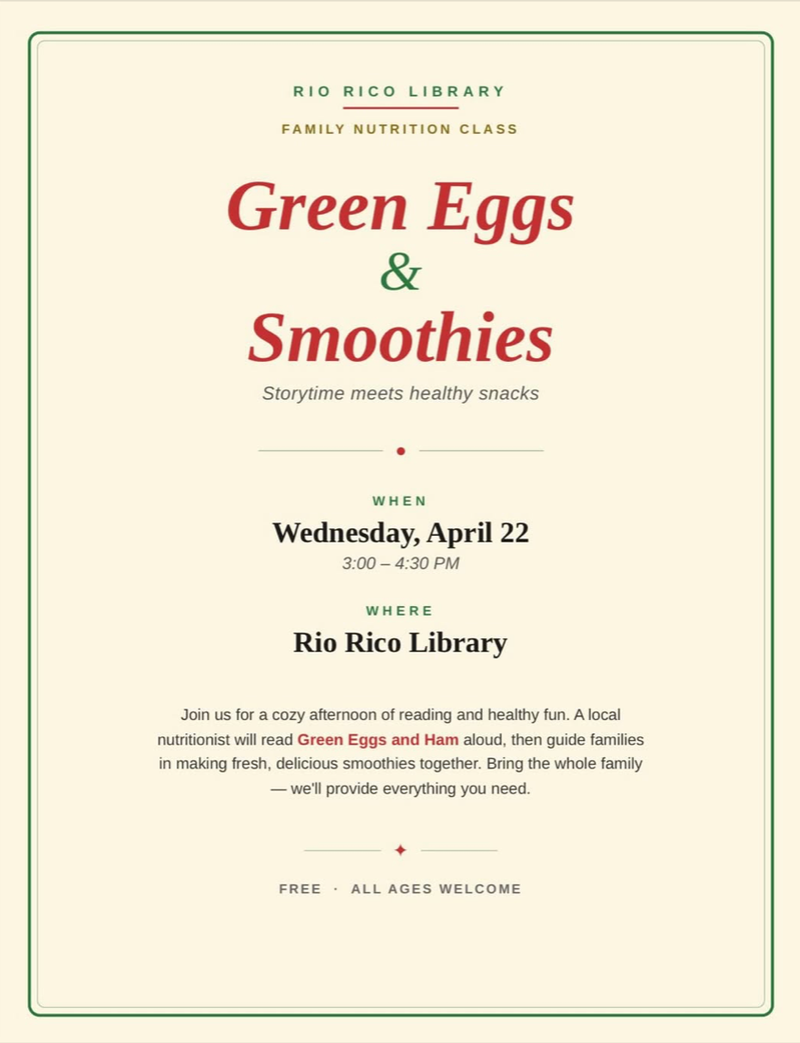 RIO RICO LIBRARY

FAMILY NUTRITION CLASS

Green Eggs
&
Smoothies

Storytime meets healthy snacks

WHEN

Wednesday, April 22

3:00 – 4:30 PM

WHERE

Rio Rico Library

Join us for a cozy afternoon of reading and healthy fun. A local nutritionist will read Green Eggs and Ham aloud, then guide families in making fresh, delicious smoothies together. Bring the whole family — we'll provide everything you need.

FREE · ALL AGES WELCOME